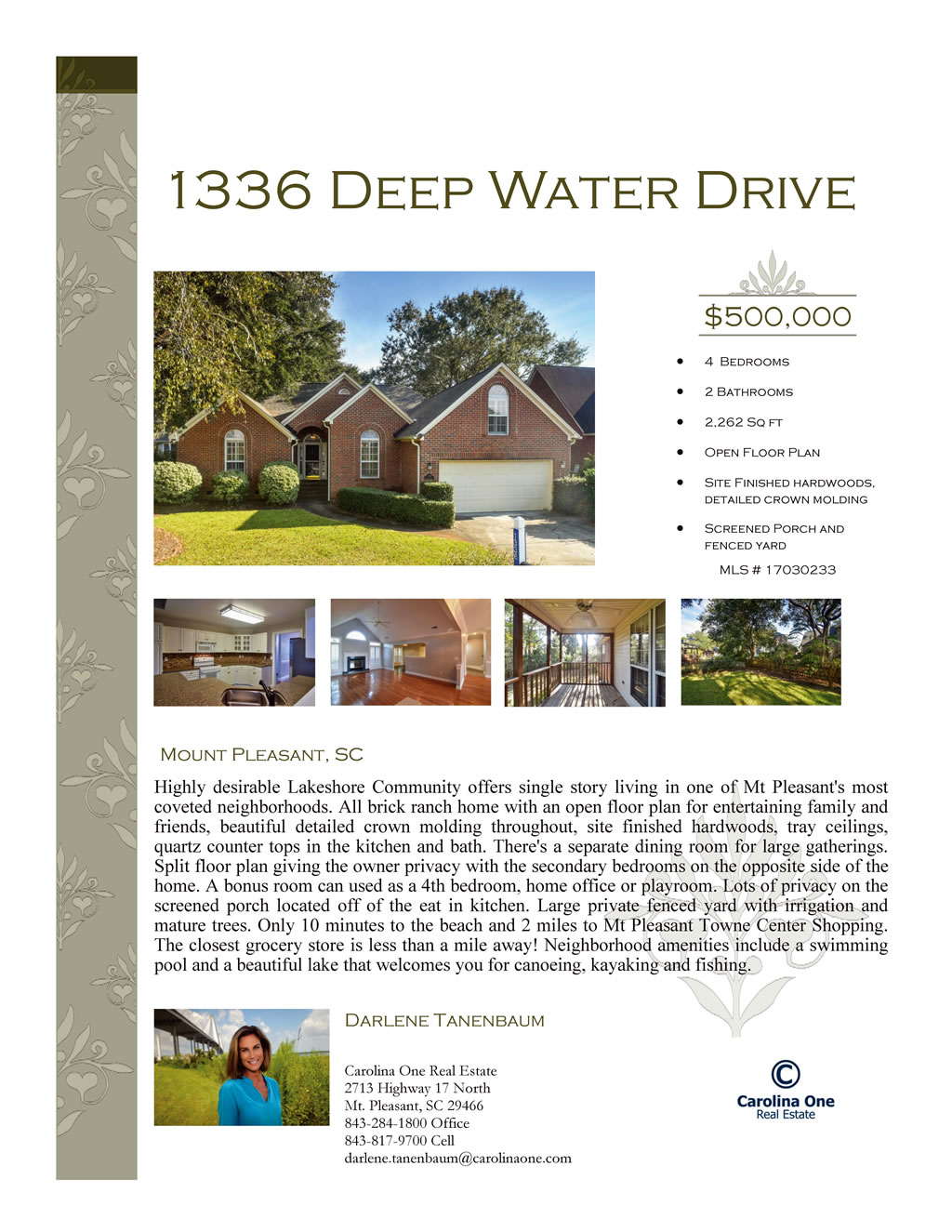 1336 Deep Water Drive

$500,000

• 4 Bedrooms
• 2 Bathrooms
• 2,262 Sq ft
• Open Floor Plan
• Site Finished hardwoods, detailed crown molding
• Screened Porch and fenced yard

MLS # 17030233

Mount Pleasant, SC

Highly desirable Lakeshore Community offers single story living in one of Mt Pleasant's most coveted neighborhoods. All brick ranch home with an open floor plan for entertaining family and friends, beautiful detailed crown molding throughout, site finished hardwoods, tray ceilings, quartz counter tops in the kitchen and bath. There's a separate dining room for large gatherings. Split floor plan giving the owner privacy with the secondary bedrooms on the opposite side of the home. A bonus room can used as a 4th bedroom, home office or playroom. Lots of privacy on the screened porch located off of the eat in kitchen. Large private fenced yard with irrigation and mature trees. Only 10 minutes to the beach and 2 miles to Mt Pleasant Towne Center Shopping. The closest grocery store is less than a mile away! Neighborhood amenities include a swimming pool and a beautiful lake that welcomes you for canoeing, kayaking and fishing.

Darlene Tanenbaum

Carolina One Real Estate
2713 Highway 17 North
Mt. Pleasant, SC 29466
843-284-1800 Office
843-817-9700 Cell
darlene.tanenbaum@carolinaone.com

Carolina One
Real Estate